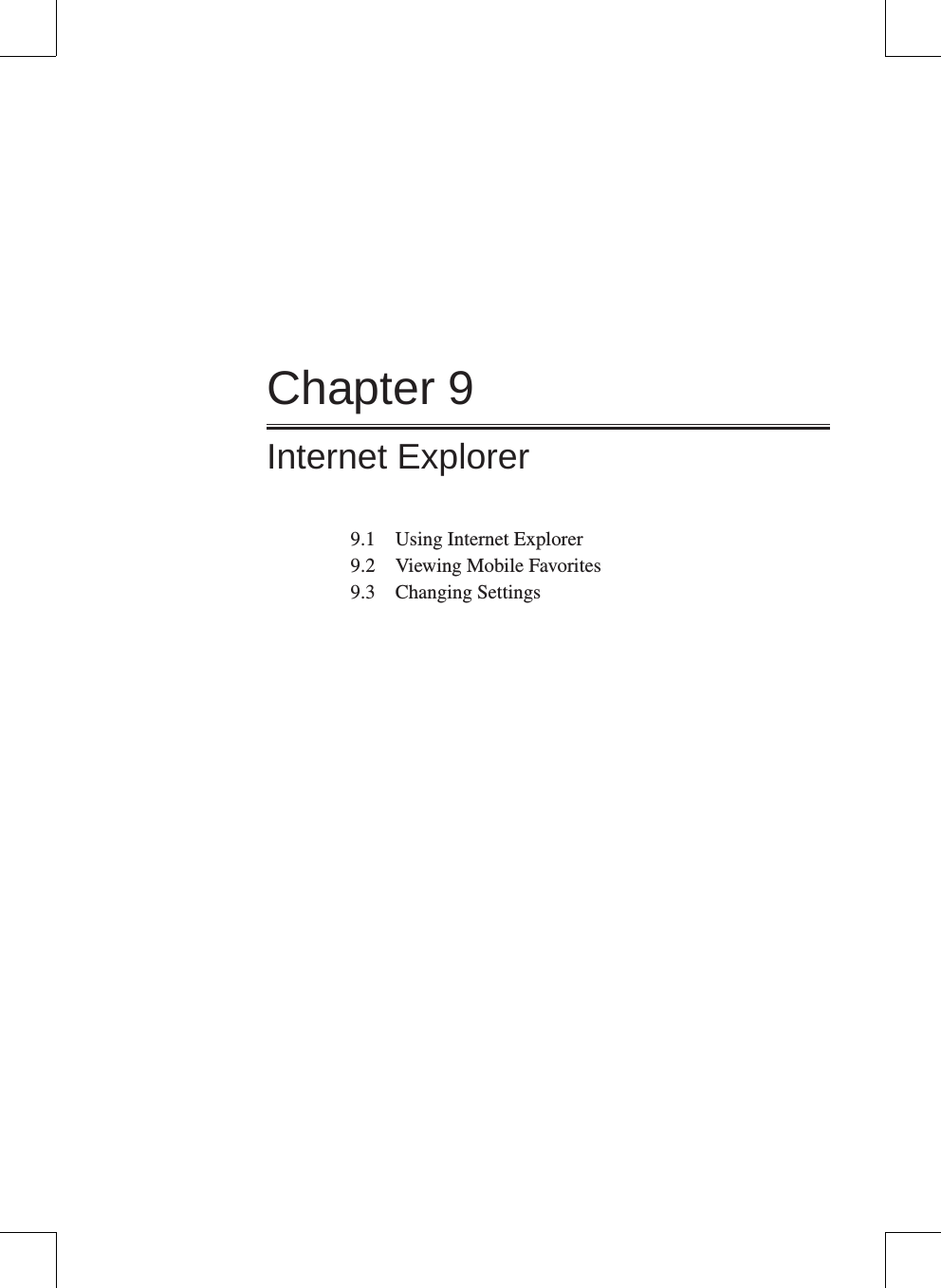 Chapter 9

Internet Explorer

9.1 Using Internet Explorer
9.2 Viewing Mobile Favorites
9.3 Changing Settings